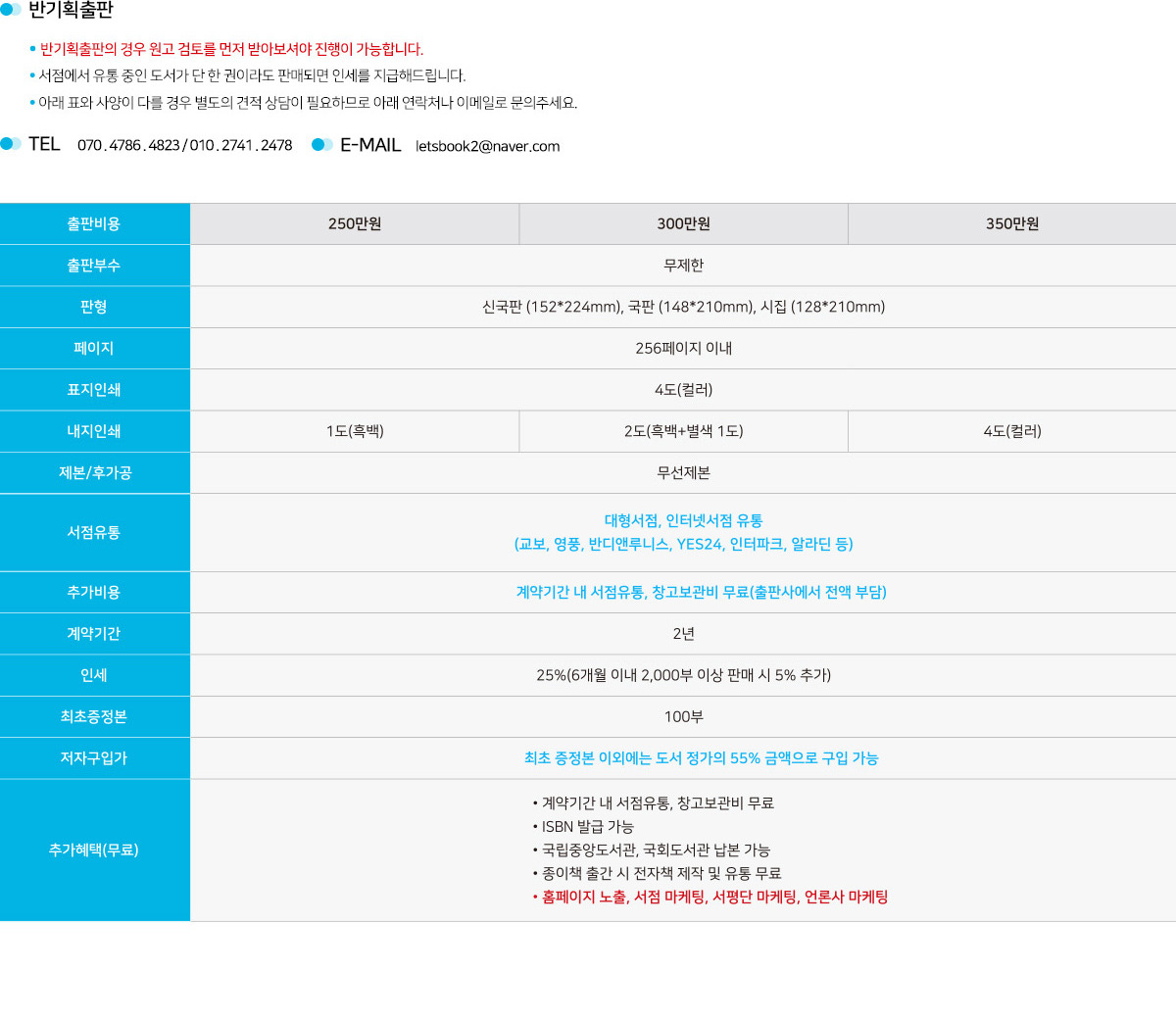 반기획출판

• 반기획출판의 경우 원고 검토를 먼저 받아보셔야 진행이 가능합니다.
• 서점에서 유통 중인 도서가 단 한 권이라도 판매되면 인세를 지급해드립니다.
• 아래 표와 사양이 다를 경우 별도의 견적 상담이 필요하므로 아래 연락처나 이메일로 문의주세요.

TEL 070.4786.4823/010.2741.2478 E-MAIL letsbook2@naver.com

| 출판비용 | 250만원 | 300만원 | 350만원 |
|---|---|---|---|
| 출판부수 | 무제한 | | |
| 판형 | 신국판 (152*224mm), 국판 (148*210mm), 시집 (128*210mm) | | |
| 페이지 | 256페이지 이내 | | |
| 표지인쇄 | 4도(컬러) | | |
| 내지인쇄 | 1도(흑백) | 2도(흑백+별색 1도) | 4도(컬러) |
| 제본/후가공 | 무선제본 | | |
| 서점유통 | 대형서점, 인터넷서점 유통 (교보, 영풍, 반디앤루니스, YES24, 인터파크, 알라딘 등) | | |
| 추가비용 | 계약기간 내 서점유통, 창고보관비 무료(출판사에서 전액 부담) | | |
| 계약기간 | 2년 | | |
| 인세 | 25%(6개월 이내 2,000부 이상 판매 시 5% 추가) | | |
| 최초증정본 | 100부 | | |
| 저자구입가 | 최초 증정본 이외에는 도서 정가의 55% 금액으로 구입 가능 | | |
| 추가혜택(무료) | • 계약기간 내 서점유통, 창고보관비 무료 • ISBN 발급 가능 • 국립중앙도서관, 국회도서관 납본 가능 • 종이책 출간 시 전자책 제작 및 유통 무료 • 홈페이지 노출, 서점 마케팅, 서평단 마케팅, 언론사 마케팅 | | |